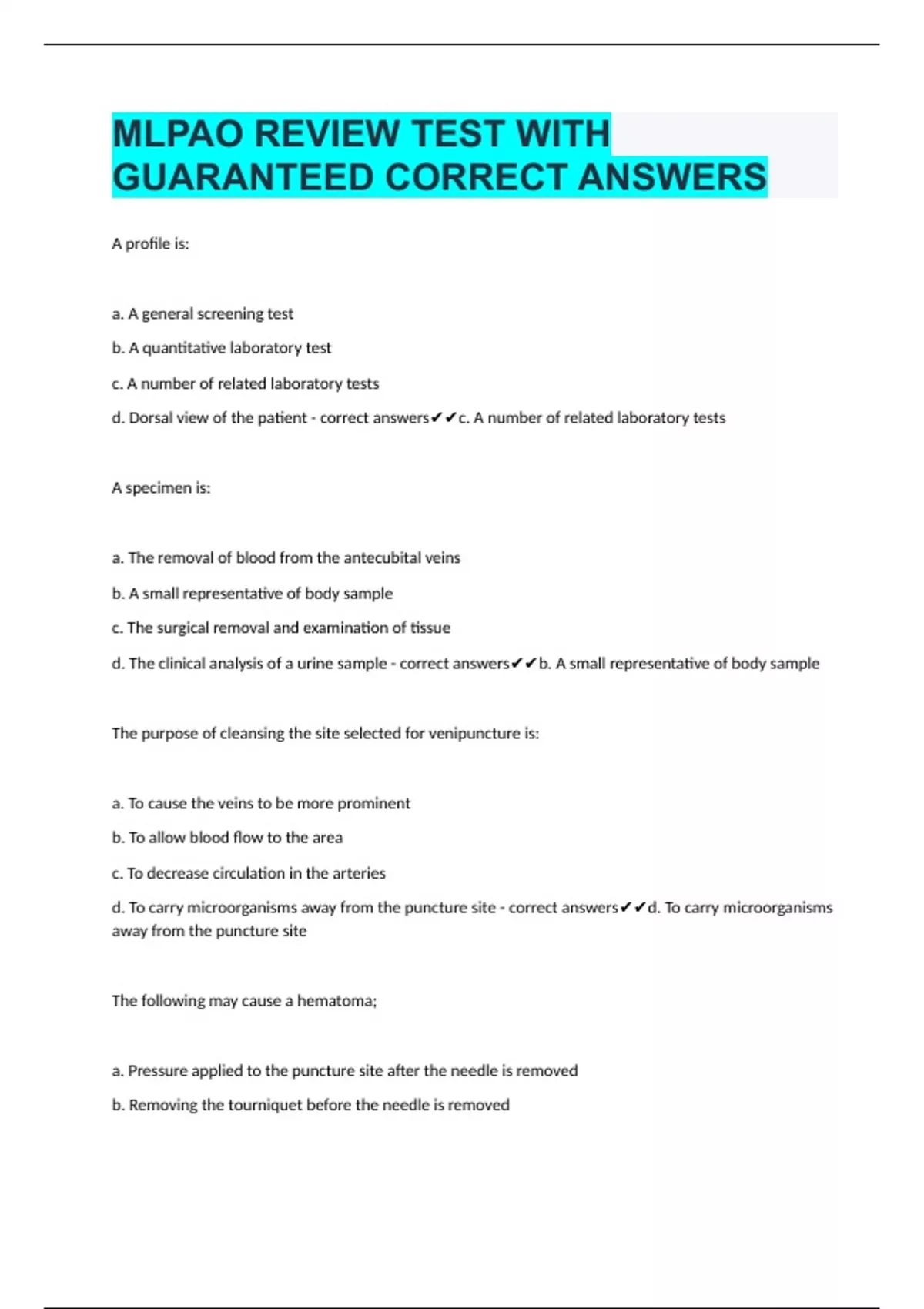 MLPAO REVIEW TEST WITH GUARANTEED CORRECT ANSWERS

A profile is:

a. A general screening test

b. A quantitative laboratory test

c. A number of related laboratory tests

d. Dorsal view of the patient - correct answers✔✔c. A number of related laboratory tests

A specimen is:

a. The removal of blood from the antecubital veins

b. A small representative of body sample

c. The surgical removal and examination of tissue

d. The clinical analysis of a urine sample - correct answers✔✔b. A small representative of body sample

The purpose of cleansing the site selected for venipuncture is:

a. To cause the veins to be more prominent

b. To allow blood flow to the area

c. To decrease circulation in the arteries

d. To carry microorganisms away from the puncture site - correct answers✔✔d. To carry microorganisms away from the puncture site

The following may cause a hematoma;

a. Pressure applied to the puncture site after the needle is removed

b. Removing the tourniquet before the needle is removed